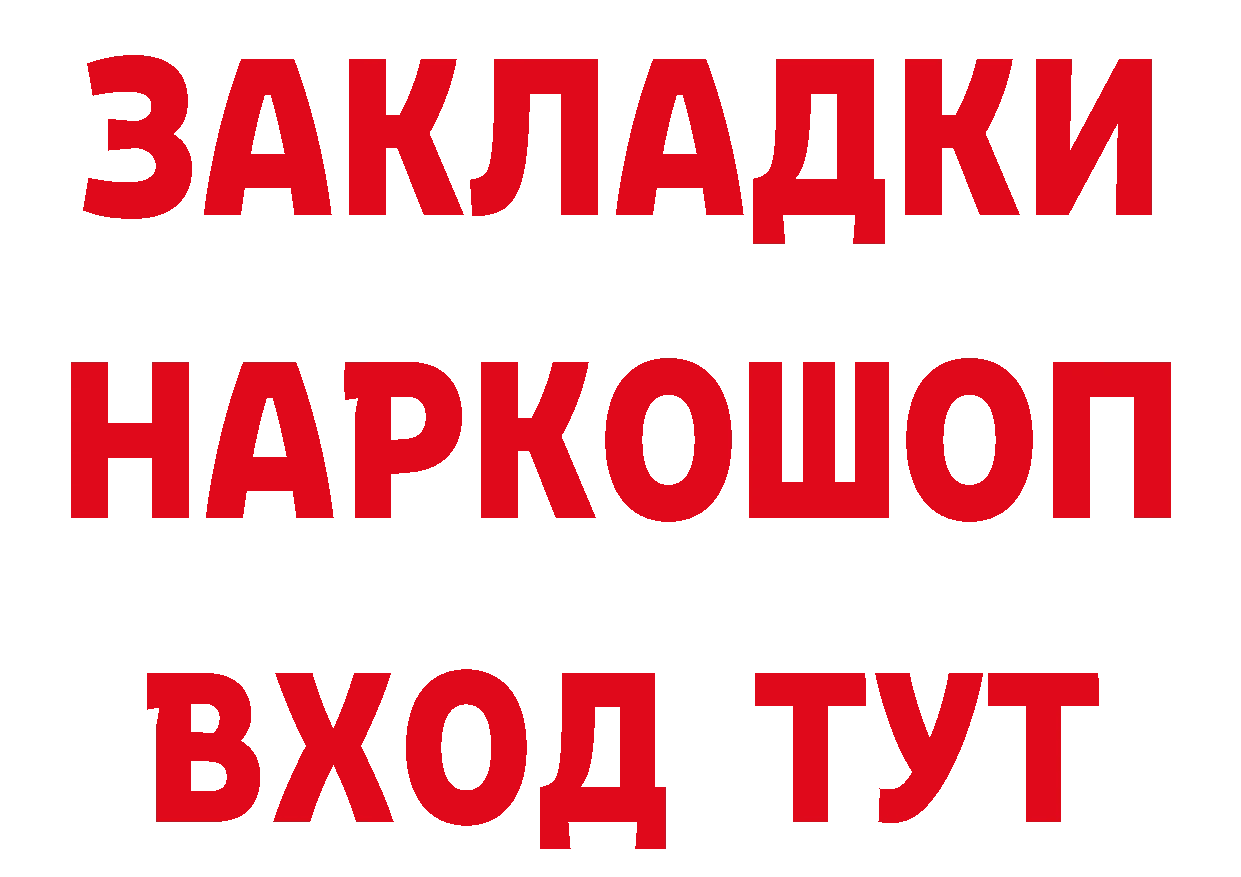 ЗАКЛАДКИ НАРКОШОП ВХОД ТУТ